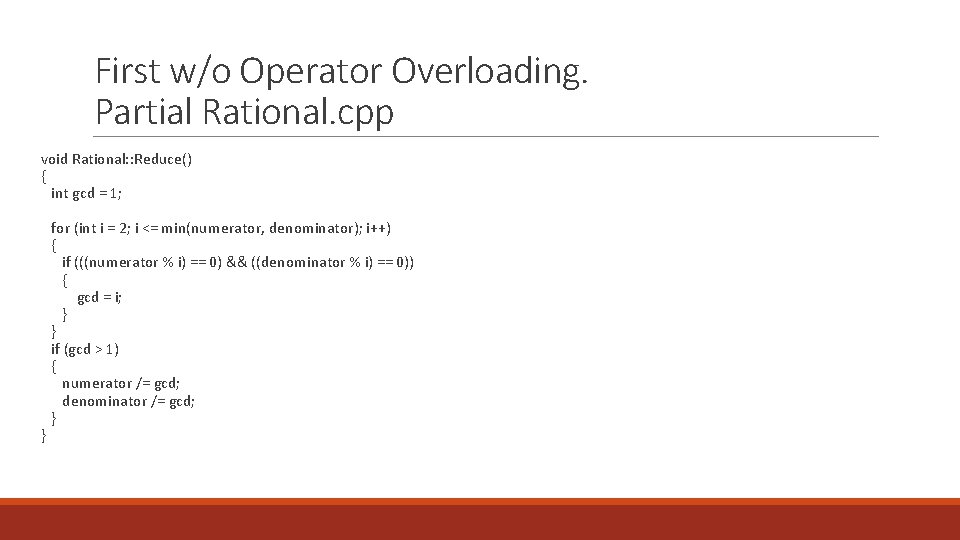 First w/o Operator Overloading.
Partial Rational.cpp

void Rational::Reduce()
{
  int gcd = 1;

  for (int i = 2; i <= min(numerator, denominator); i++)
  {
    if (((numerator % i) == 0) && ((denominator % i) == 0))
    {
      gcd = i;
    }
  }
  if (gcd > 1)
  {
    numerator /= gcd;
    denominator /= gcd;
  }
}